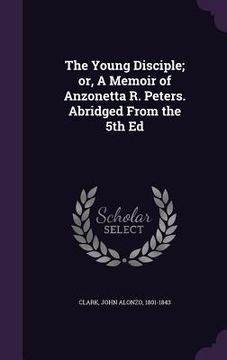 The Young Disciple; or, A Memoir of Anzonetta R. Peters. Abridged From the 5th Ed

Scholar
SELECT

CLARK, JOHN ALONZO, 1801-1843